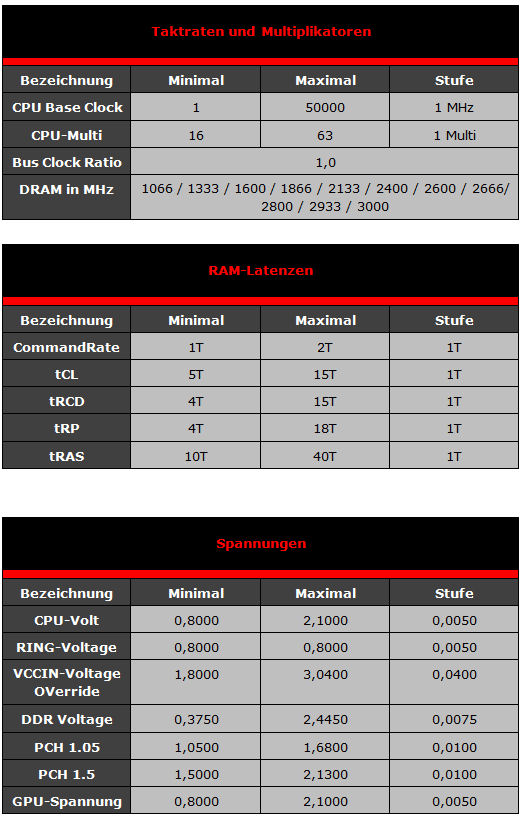 Taktraten und Multiplikatoren

| Bezeichnung | Minimal | Maximal | Stufe |
|---|---|---|---|
| CPU Base Clock | 1 | 50000 | 1 MHz |
| CPU-Multi | 16 | 63 | 1 Multi |
| Bus Clock Ratio | 1,0 | | |
| DRAM in MHz | 1066 / 1333 / 1600 / 1866 / 2133 / 2400 / 2600 / 2666/ 2800 / 2933 / 3000 | | |

RAM-Latenzen

| Bezeichnung | Minimal | Maximal | Stufe |
|---|---|---|---|
| CommandRate | 1T | 2T | 1T |
| tCL | 5T | 15T | 1T |
| tRCD | 4T | 15T | 1T |
| tRP | 4T | 18T | 1T |
| tRAS | 10T | 40T | 1T |

Spannungen

| Bezeichnung | Minimal | Maximal | Stufe |
|---|---|---|---|
| CPU-Volt | 0,8000 | 2,1000 | 0,0050 |
| RING-Voltage | 0,8000 | 0,8000 | 0,0050 |
| VCCIN-Voltage OVerride | 1,8000 | 3,0400 | 0,0400 |
| DDR Voltage | 0,3750 | 2,4450 | 0,0075 |
| PCH 1.05 | 1,0500 | 1,6800 | 0,0100 |
| PCH 1.5 | 1,5000 | 2,1300 | 0,0100 |
| GPU-Spannung | 0,8000 | 2,1000 | 0,0050 |